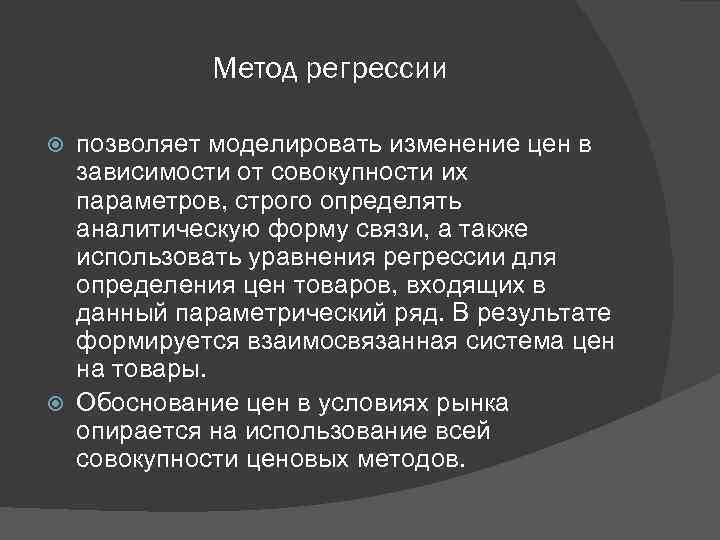 Метод регрессии

позволяет моделировать изменение цен в зависимости от совокупности их параметров, строго определять аналитическую форму связи, а также использовать уравнения регрессии для определения цен товаров, входящих в данный параметрический ряд. В результате формируется взаимосвязанная система цен на товары.

Обоснование цен в условиях рынка опирается на использование всей совокупности ценовых методов.